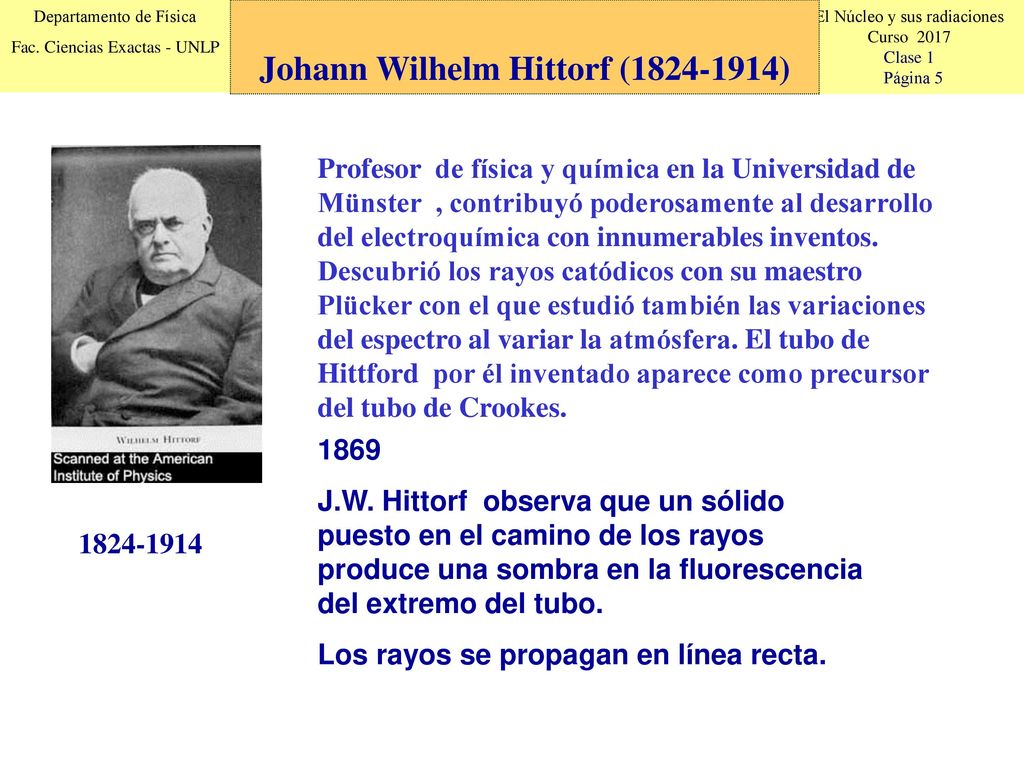 Departamento de Física
Fac. Ciencias Exactas - UNLP

Johann Wilhelm Hittorf (1824-1914)

El Núcleo y sus radiaciones
Curso 2017
Clase 1
Página 5

WILHELM HITTORF
Scanned at the American Institute of Physics

1824-1914

Profesor de física y química en la Universidad de Münster , contribuyó poderosamente al desarrollo del electroquímica con innumerables inventos. Descubrió los rayos catódicos con su maestro Plücker con el que estudió también las variaciones del espectro al variar la atmósfera. El tubo de Hittford por él inventado aparece como precursor del tubo de Crookes.

1869

J.W. Hittorf observa que un sólido puesto en el camino de los rayos produce una sombra en la fluorescencia del extremo del tubo.

Los rayos se propagan en línea recta.